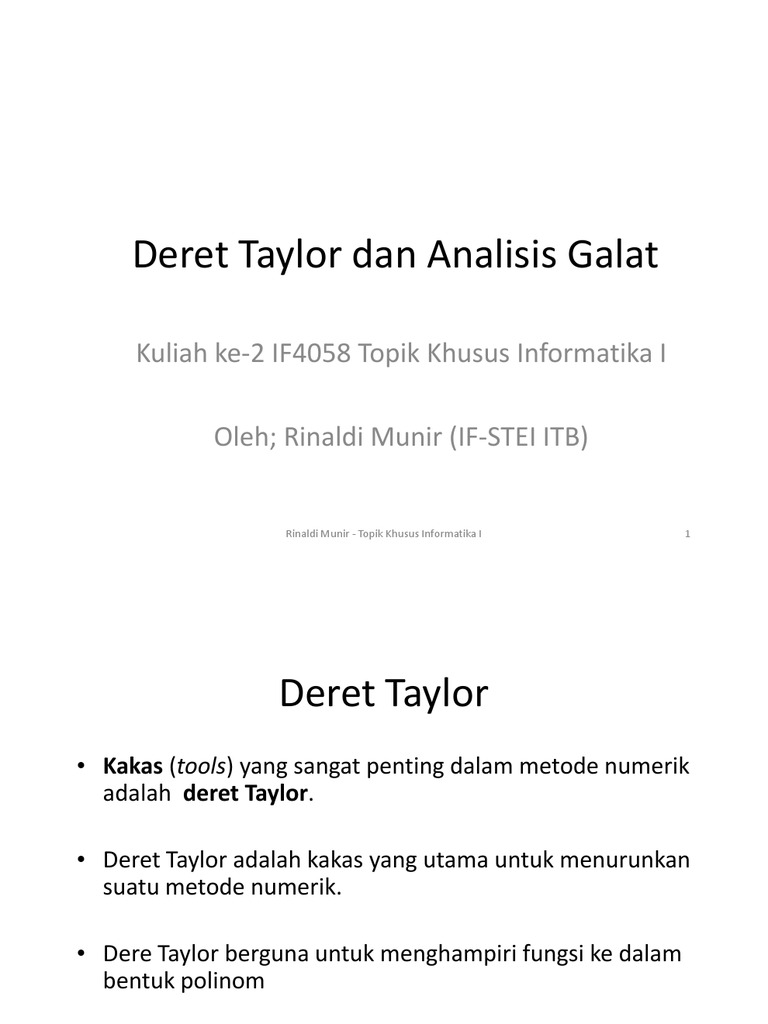 Deret Taylor dan Analisis Galat

Kuliah ke-2 IF4058 Topik Khusus Informatika I

Oleh; Rinaldi Munir (IF-STEI ITB)

Rinaldi Munir - Topik Khusus Informatika I 1

Deret Taylor

• Kakas (tools) yang sangat penting dalam metode numerik adalah deret Taylor.

• Deret Taylor adalah kakas yang utama untuk menurunkan suatu metode numerik.

• Dere Taylor berguna untuk menghampiri fungsi ke dalam bentuk polinom